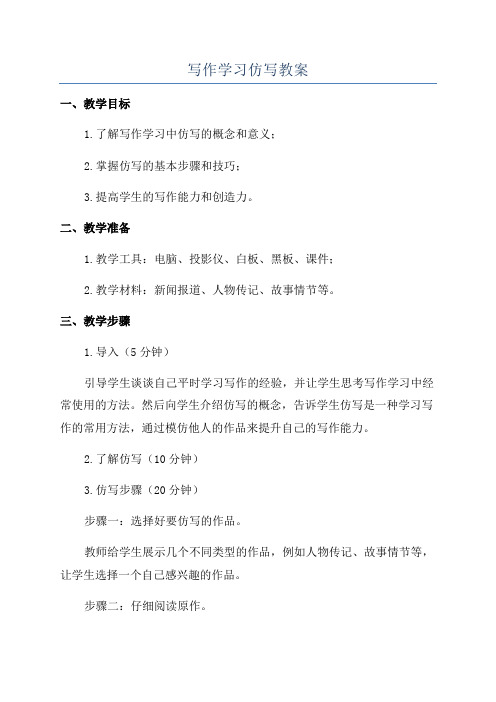 写作学习仿写教案

一、教学目标

1.了解写作学习中仿写的概念和意义；

2.掌握仿写的基本步骤和技巧；

3.提高学生的写作能力和创造力。

二、教学准备

1.教学工具：电脑、投影仪、白板、黑板、课件；

2.教学材料：新闻报道、人物传记、故事情节等。

三、教学步骤

1.导入（5分钟）

引导学生谈谈自己平时学习写作的经验，并让学生思考写作学习中经常使用的方法。然后向学生介绍仿写的概念，告诉学生仿写是一种学习写作的常用方法，通过模仿他人的作品来提升自己的写作能力。

2.了解仿写（10分钟）

3.仿写步骤（20分钟）

步骤一：选择好要仿写的作品。

教师给学生展示几个不同类型的作品，例如人物传记、故事情节等，让学生选择一个自己感兴趣的作品。

步骤二：仔细阅读原作。